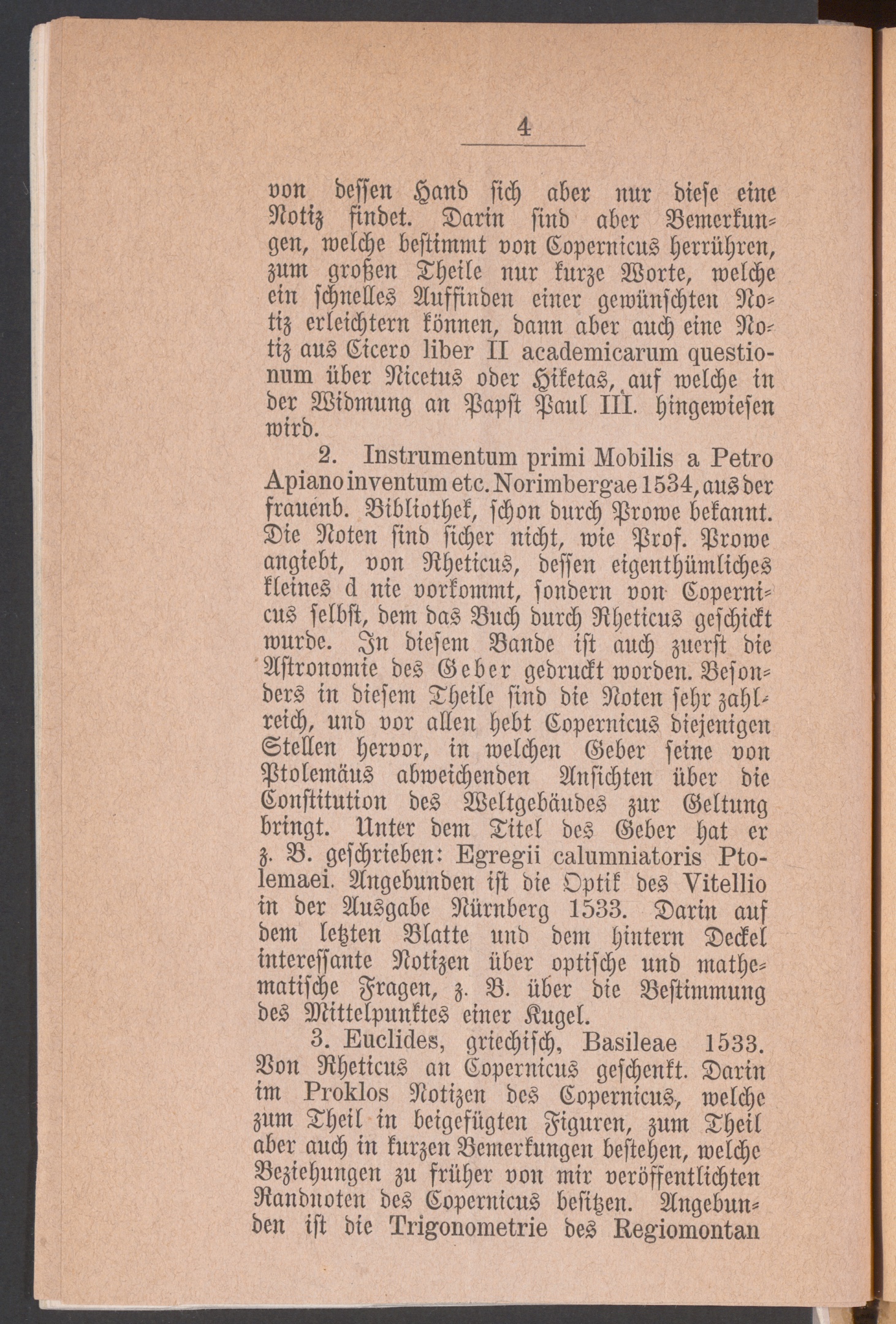 4

von dessen Hand sich aber nur diese eine Notiz findet. Darin sind aber Bemerkungen, welche bestimmt von Copernicus herrühren, zum großen Theile nur kurze Worte, welche ein schnelles Auffinden einer gewünschten Notiz erleichtern können, dann aber auch eine Notiz aus Cicero liber II academicarum questionum über Nicetus oder Hiketas, auf welche in der Widmung an Papst Paul III. hingewiesen wird.

2. Instrumentum primi Mobilis a Petro Apiano inventum etc. Norimbergae 1534, aus der frauenb. Bibliothek, schon durch Prowe bekannt. Die Noten sind sicher nicht, wie Prof. Prowe angiebt, von Rheticus, dessen eigenthümliches kleines d nie vorkommt, sondern von Copernicus selbst, dem das Buch durch Rheticus geschickt wurde. In diesem Bande ist auch zuerst die Astronomie des Geber gedruckt worden. Besonders in diesem Theile sind die Noten sehr zahlreich, und vor allen hebt Copernicus diejenigen Stellen hervor, in welchen Geber seine von Ptolemäus abweichenden Ansichten über die Constitution des Weltgebäudes zur Geltung bringt. Unter dem Titel des Geber hat er z. B. geschrieben: Egregii calumniatoris Ptolemaei. Angebunden ist die Optik des Vitellio in der Ausgabe Nürnberg 1533. Darin auf dem letzten Blatte und dem hintern Deckel interessante Notizen über optische und mathematische Fragen, z. B. über die Bestimmung des Mittelpunktes einer Kugel.

3. Euclides, griechisch, Basileae 1533. Von Rheticus an Copernicus geschenkt. Darin im Proklos Notizen des Copernicus, welche zum Theil in beigefügten Figuren, zum Theil aber auch in kurzen Bemerkungen bestehen, welche Beziehungen zu früher von mir veröffentlichten Randnoten des Copernicus besitzen. Angebunden ist die Trigonometrie des Regiomontan